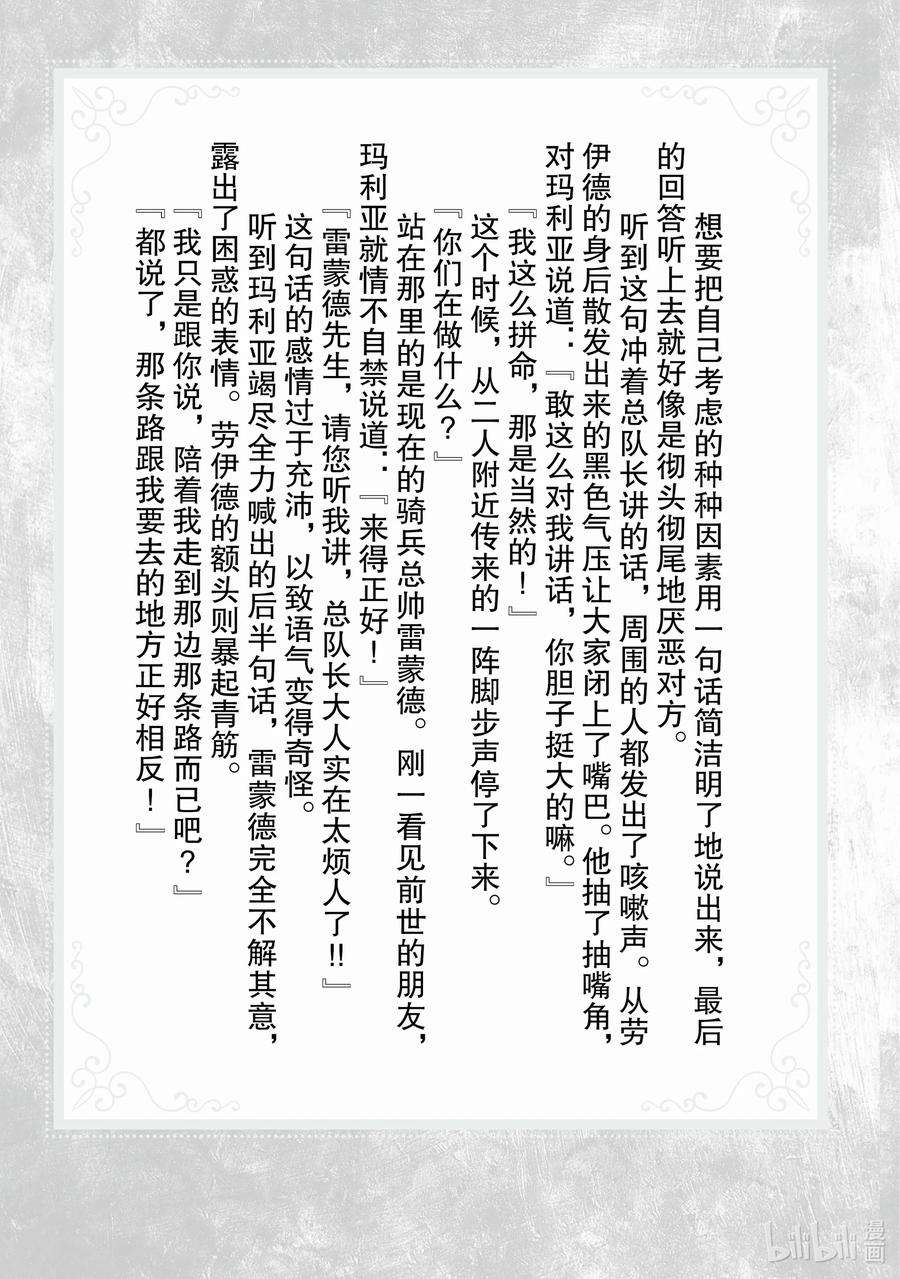 想要把自己考虑的种种因素用一句话简洁明了地说出来，最后的回答听上去就好像是彻头彻尾地厌恶对方。

听到这句冲着总队长讲的话，周围的人都发出了咳嗽声。从劳伊德的身后散发出来的黑色气压让大家闭上了嘴巴。他抽了抽嘴角，对玛利亚说道：『敢这么对我讲话，你胆子挺大的嘛。』

『我这么拼命，那是当然的！』

这个时候，从二人附近传来的一阵脚步声停了下来。

『你们在做什么？』

站在那里的是现在的骑兵总帅雷蒙德。刚一看见前世的朋友，玛利亚就情不自禁说道：『来得正好！』

『雷蒙德先生，请您听我讲，总队长大人实在太烦人了!!』

这句话的感情过于充沛，以致语气变得奇怪。

听到玛利亚竭尽全力喊出的后半句话，雷蒙德完全不解其意，露出了困惑的表情。劳伊德的额头则暴起青筋。

『我只是跟你说，陪着我走到那边那条路而已吧？』

『都说了，那条路跟我要去的地方正好相反！』

bilibili漫画